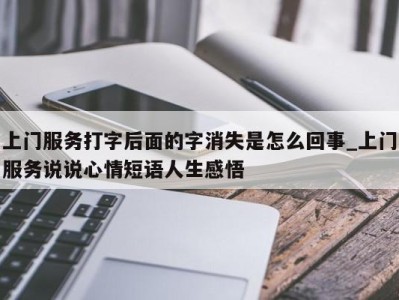 上门服务打字后面的字消失是怎么回事_上门服务说说心情短语人生感悟